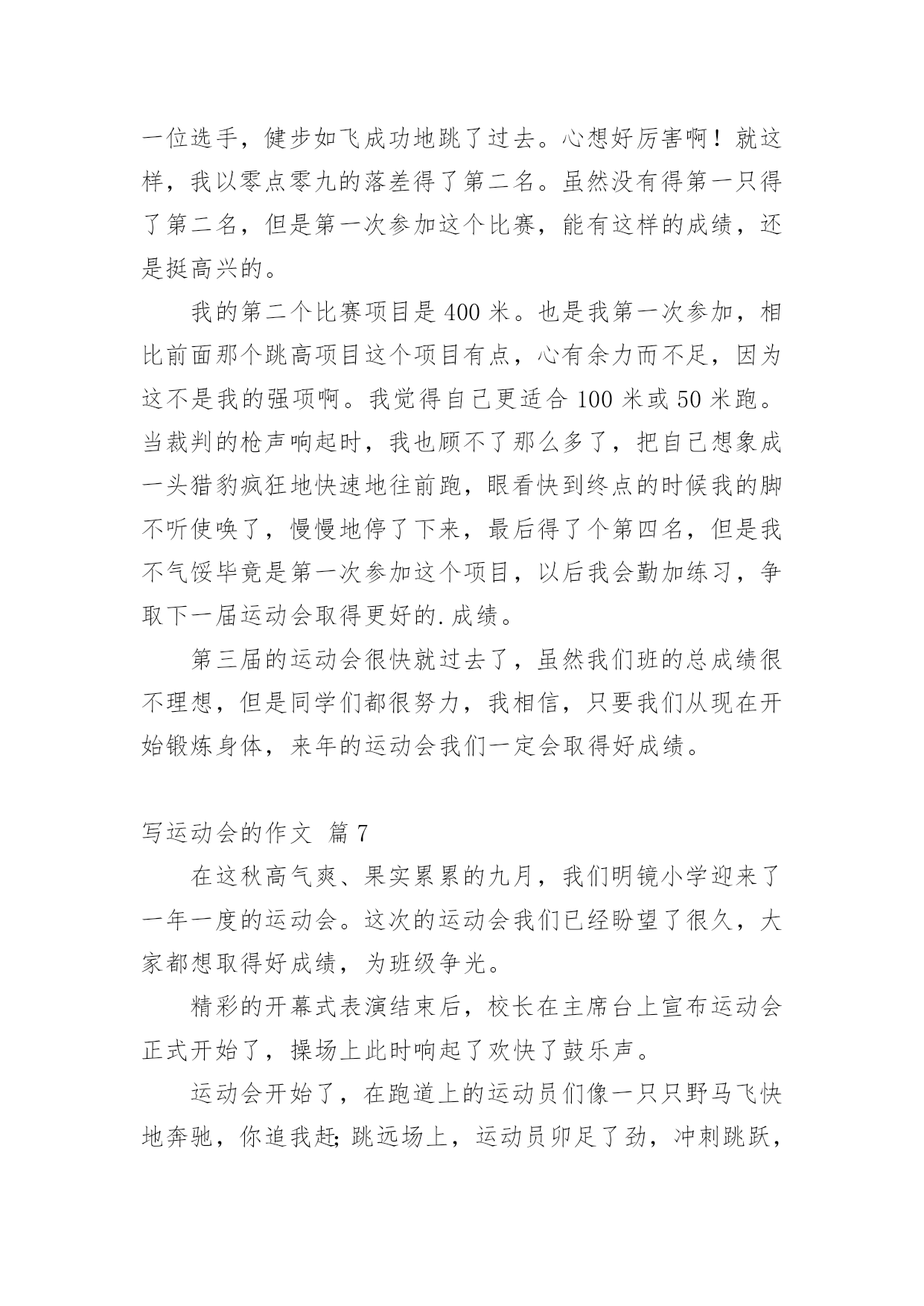 一位选手，健步如飞成功地跳了过去。心想好厉害啊！就这样，我以零点零九的落差得了第二名。虽然没有得第一只得了第二名，但是第一次参加这个比赛，能有这样的成绩，还是挺高兴的。

我的第二个比赛项目是 400 米。也是我第一次参加，相比前面那个跳高项目这个项目有点，心有余力而不足，因为这不是我的强项啊。我觉得自己更适合 100 米或 50 米跑。当裁判的枪声响起时，我也顾不了那么多了，把自己想象成一头猎豹疯狂地快速地往前跑，眼看快到终点的时候我的脚不听使唤了，慢慢地停了下来，最后得了个第四名，但是我不气馁毕竟是第一次参加这个项目，以后我会勤加练习，争取下一届运动会取得更好的.成绩。

第三届的运动会很快就过去了，虽然我们班的总成绩很不理想，但是同学们都很努力，我相信，只要我们从现在开始锻炼身体，来年的运动会我们一定会取得好成绩。

写运动会的作文 篇 7

在这秋高气爽、果实累累的九月，我们明镜小学迎来了一年一度的运动会。这次的运动会我们已经盼望了很久，大家都想取得好成绩，为班级争光。

精彩的开幕式表演结束后，校长在主席台上宣布运动会正式开始了，操场上此时响起了欢快了鼓乐声。

运动会开始了，在跑道上的运动员们像一只只野马飞快地奔驰，你追我赶;跳远场上，运动员卯足了劲，冲刺跳跃，